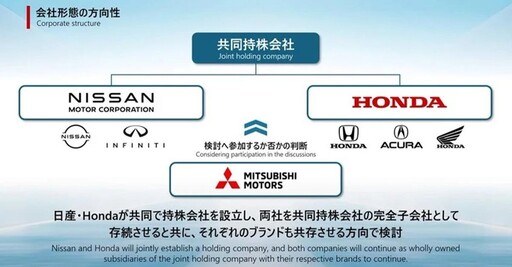 会社形態の方向性
Corporate structure

共同持株会社
Joint holding company

NISSAN
MOTOR CORPORATION

NISSAN

INFINITI

HONDA

HONDA

ACURA

HONDA

検討へ参加するか否かの判断
Considering participation in the discussions

MITSUBISHI
MOTORS

日産・Hondaが共同で持株会社を設立し、両社を共同持株会社の完全子会社として存続させると共に、それぞれのブランドも共存させる方向で検討

Nissan and Honda will jointly establish a holding company, and both companies will continue as wholly owned subsidiaries of the joint holding company with their respective brands to continue.